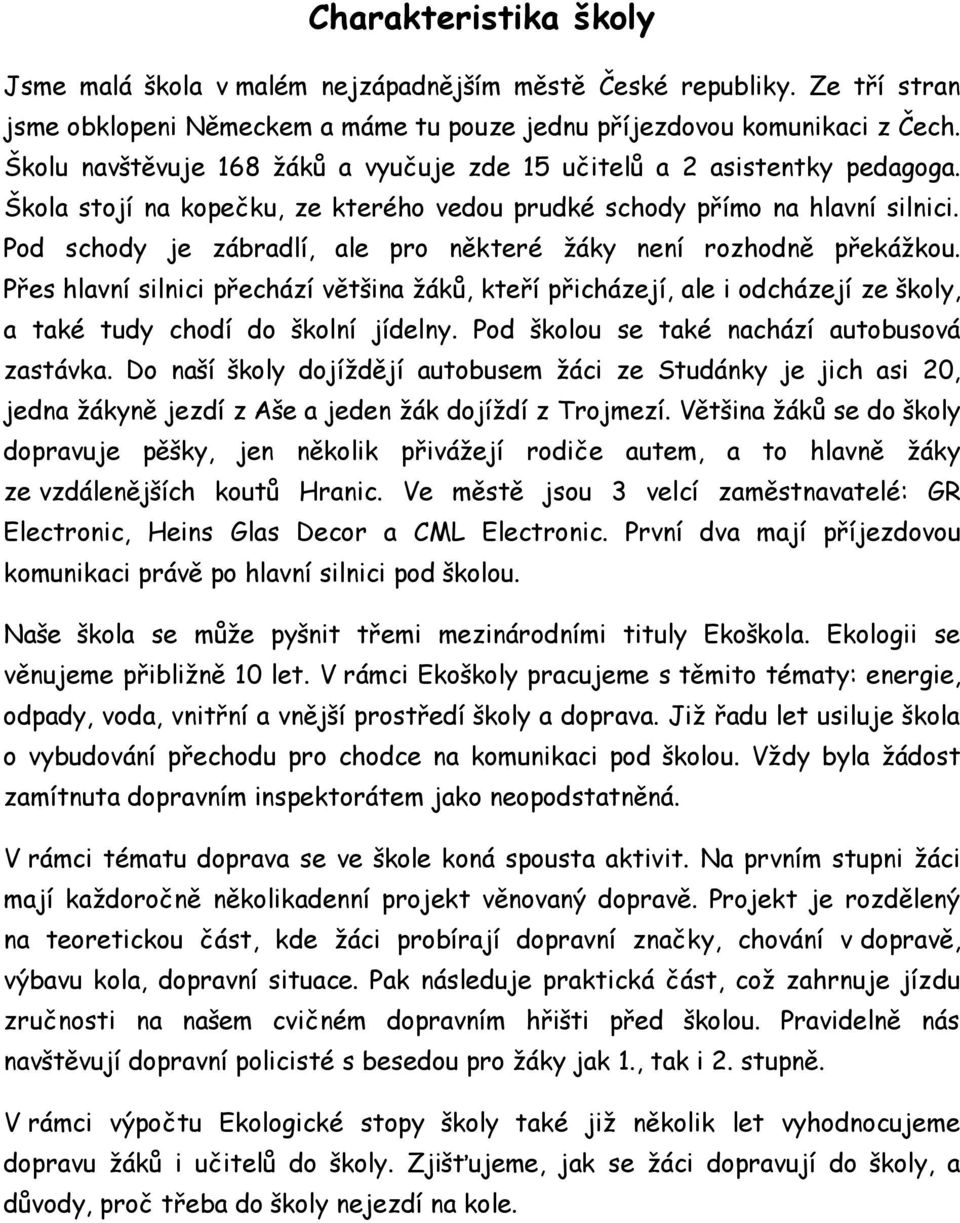 Charakteristika školy

Jsme malá škola v malém nejzápadnějším městě České republiky. Ze tří stran jsme obklopeni Německem a máme tu pouze jednu příjezdovou komunikaci z Čech. Školu navštěvuje 168 žáků a vyučuje zde 15 učitelů a 2 asistentky pedagoga. Škola stojí na kopečku, ze kterého vedou prudké schody přímo na hlavní silnici. Pod schody je zábradlí, ale pro některé žáky není rozhodně překážkou. Přes hlavní silnici přechází většina žáků, kteří přicházejí, ale i odcházejí ze školy, a také tudy chodí do školní jídelny. Pod školou se také nachází autobusová zastávka. Do naší školy dojíždějí autobusem žáci ze Studánky je jich asi 20, jedna žákyně jezdí z Aše a jeden žák dojíždí z Trojmezí. Většina žáků se do školy dopravuje pěšky, jen několik přivážejí rodiče autem, a to hlavně žáky ze vzdálenějších koutů Hranic. Ve městě jsou 3 velcí zaměstnavatelé: GR Electronic, Heins Glas Decor a CML Electronic. První dva mají příjezdovou komunikaci právě po hlavní silnici pod školou.

Naše škola se může pyšnit třemi mezinárodními tituly Ekoškola. Ekologii se věnujeme přibližně 10 let. V rámci Ekoškoly pracujeme s těmito tématy: energie, odpady, voda, vnitřní a vnější prostředí školy a doprava. Již řadu let usiluje škola o vybudování přechodu pro chodce na komunikaci pod školou. Vždy byla žádost zamítnuta dopravním inspektorátem jako neopodstatněná.

V rámci tématu doprava se ve škole koná spousta aktivit. Na prvním stupni žáci mají každoročně několikadenní projekt věnovaný dopravě. Projekt je rozdělený na teoretickou část, kde žáci probírají dopravní značky, chování v dopravě, výbavu kola, dopravní situace. Pak následuje praktická část, což zahrnuje jízdu zručnosti na našem cvičném dopravním hřišti před školou. Pravidelně nás navštěvují dopravní policisté s besedou pro žáky jak 1., tak i 2. stupně.

V rámci výpočtu Ekologické stopy školy také již několik let vyhodnocujeme dopravu žáků i učitelů do školy. Zjišťujeme, jak se žáci dopravují do školy, a důvody, proč třeba do školy nejezdí na kole.